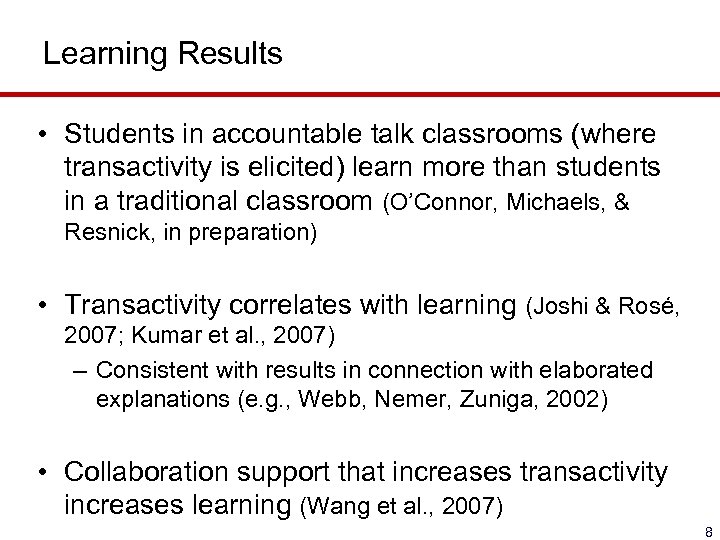 Learning Results

• Students in accountable talk classrooms (where transactivity is elicited) learn more than students in a traditional classroom (O'Connor, Michaels, & Resnick, in preparation)

• Transactivity correlates with learning (Joshi & Rosé, 2007; Kumar et al., 2007)

– Consistent with results in connection with elaborated explanations (e.g., Webb, Nemer, Zuniga, 2002)

• Collaboration support that increases transactivity increases learning (Wang et al., 2007)

8